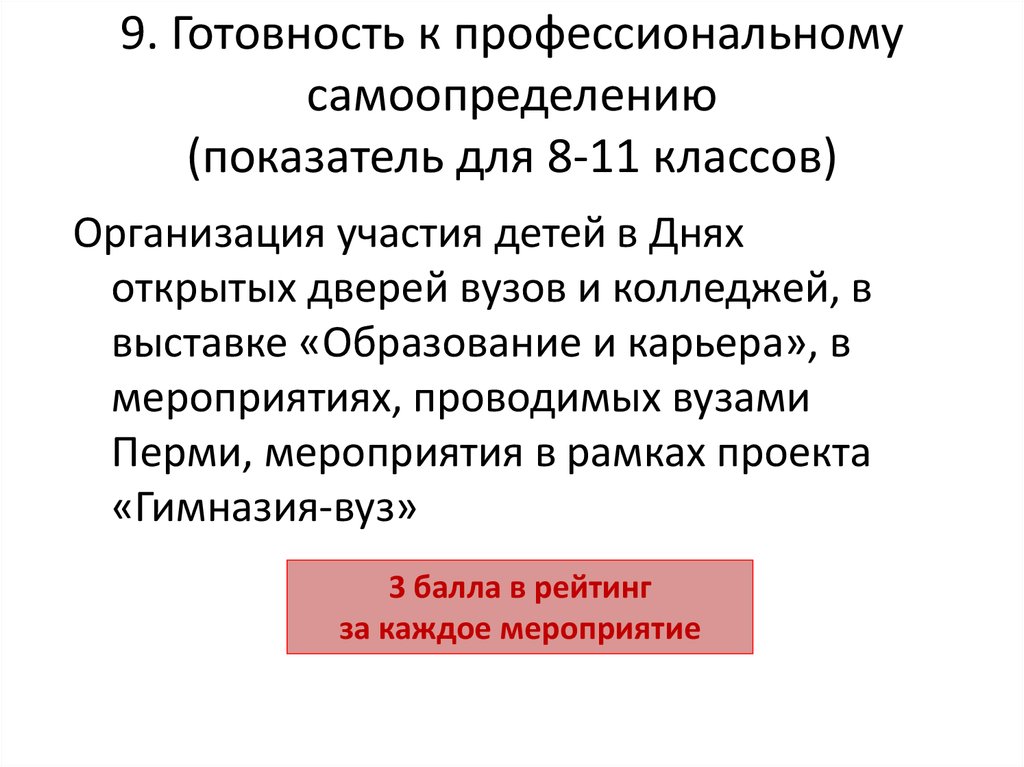 9. Готовность к профессиональному самоопределению
(показатель для 8-11 классов)

Организация участия детей в Днях открытых дверей вузов и колледжей, в выставке «Образование и карьера», в мероприятиях, проводимых вузами Перми, мероприятия в рамках проекта «Гимназия-вуз»

3 балла в рейтинг
за каждое мероприятие